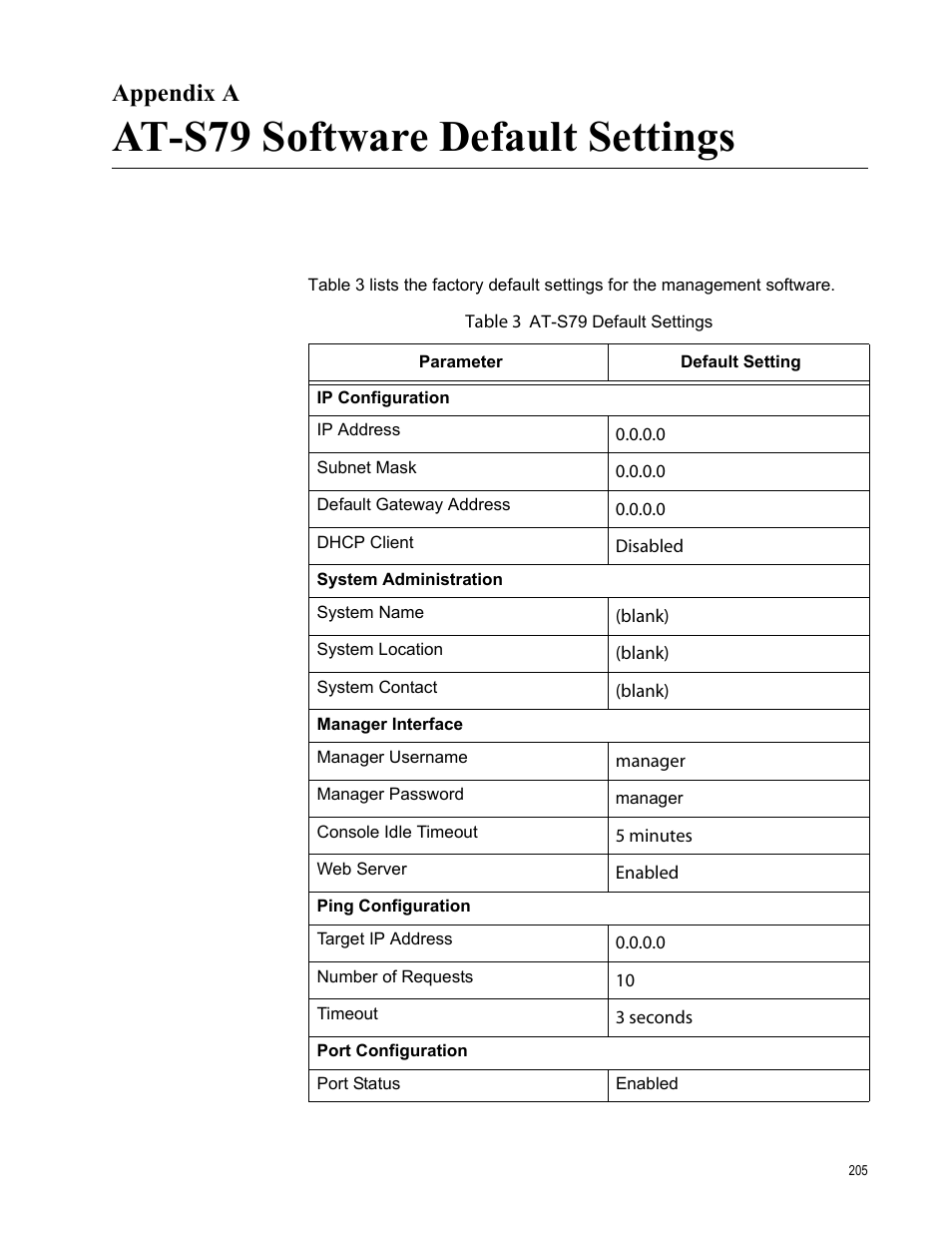 Appendix A
AT-S79 Software Default Settings

Table 3 lists the factory default settings for the management software.

Table 3 AT-S79 Default Settings

| Parameter | Default Setting |
|---|---|
| **IP Configuration** | |
| IP Address | 0.0.0.0 |
| Subnet Mask | 0.0.0.0 |
| Default Gateway Address | 0.0.0.0 |
| DHCP Client | Disabled |
| **System Administration** | |
| System Name | (blank) |
| System Location | (blank) |
| System Contact | (blank) |
| **Manager Interface** | |
| Manager Username | manager |
| Manager Password | manager |
| Console Idle Timeout | 5 minutes |
| Web Server | Enabled |
| **Ping Configuration** | |
| Target IP Address | 0.0.0.0 |
| Number of Requests | 10 |
| Timeout | 3 seconds |
| **Port Configuration** | |
| Port Status | Enabled |

205